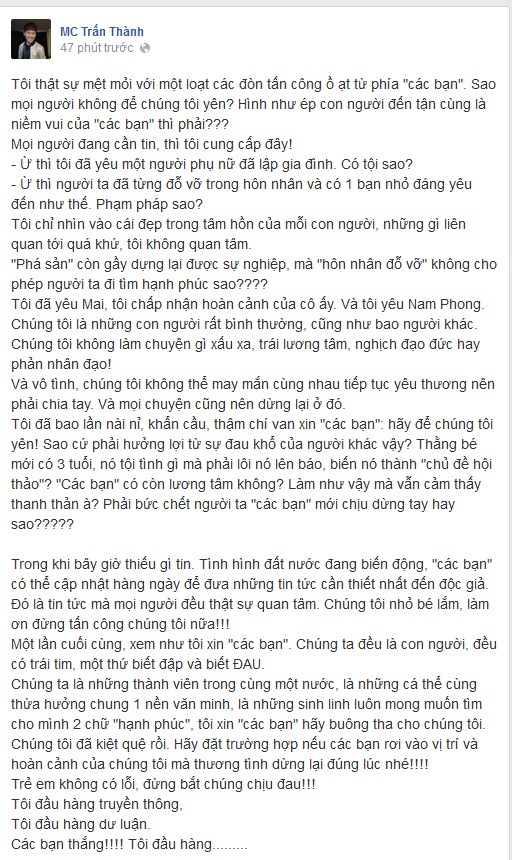 MC Trấn Thành
47 phút trước

Tôi thật sự mệt mỏi với một loạt các đòn tấn công ồ ạt từ phía "các bạn". Sao mọi người không để chúng tôi yên? Hình như ép con người đến tận cùng là niềm vui của "các bạn" thì phải???
Mọi người đang cần tin, thì tôi cung cấp đây!
- Ừ thì tôi đã yêu một người phụ nữ đã lập gia đình. Có tội sao?
- Ừ thì người ta đã từng đổ vỡ trong hôn nhân và có 1 bạn nhỏ đáng yêu đến như thế. Phạm pháp sao?
Tôi chỉ nhìn vào cái đẹp trong tâm hồn của mỗi con người, những gì liên quan tới quá khứ, tôi không quan tâm.
"Phá sản" còn gầy dựng lại được sự nghiệp, mà "hôn nhân đổ vỡ" không cho phép người ta đi tìm hạnh phúc sao????
Tôi đã yêu Mai, tôi chấp nhận hoàn cảnh của cô ấy. Và tôi yêu Nam Phong.
Chúng tôi là những con người rất bình thường, cũng như bao người khác. Chúng tôi không làm chuyện gì xấu xa, trái lương tâm, nghịch đạo đức hay phản nhân đạo!
Và vô tình, chúng tôi không thể may mắn cùng nhau tiếp tục yêu thương nên phải chia tay. Và mọi chuyện cũng nên dừng lại ở đó.
Tôi đã bao lần nài nỉ, khẩn cầu, thậm chí van xin "các bạn": hãy để chúng tôi yên! Sao cứ phải hưởng lợi từ sự đau khổ của người khác vậy? Thằng bé mới có 3 tuổi, nó tội tình gì mà phải lôi nó lên báo, biến nó thành "chủ đề hội thảo"? "Các bạn" có còn lương tâm không? Làm như vậy mà vẫn cảm thấy thanh thản à? Phải bức chết người ta "các bạn" mới chịu dừng tay hay sao?????

Trong khi bây giờ thiếu gì tin. Tình hình đất nước đang biến động, "các bạn" có thể cập nhật hàng ngày để đưa những tin tức cần thiết nhất đến độc giả. Đó là tin tức mà mọi người đều thật sự quan tâm. Chúng tôi nhỏ bé lắm, làm ơn đừng tấn công chúng tôi nữa!!!
Một lần cuối cùng, xem như tôi xin "các bạn". Chúng ta đều là con người, đều có trái tim, một thứ biết đập và biết ĐAU.
Chúng ta là những thành viên trong cùng một nước, là những cá thể cùng thừa hưởng chung 1 nền văn minh, là những sinh linh luôn mong muốn tìm cho mình 2 chữ "hạnh phúc", tôi xin "các bạn" hãy buông tha cho chúng tôi.
Chúng tôi đã kiệt quệ rồi. Hãy đặt trường hợp nếu các bạn rơi vào vị trí và hoàn cảnh của chúng tôi mà thương tình dừng lại đúng lúc nhé!!!!
Trẻ em không có lỗi, đừng bắt chúng chịu đau!!!
Tôi đầu hàng truyền thông,
Tôi đầu hàng dư luận.
Các bạn thắng!!!! Tôi đầu hàng.........